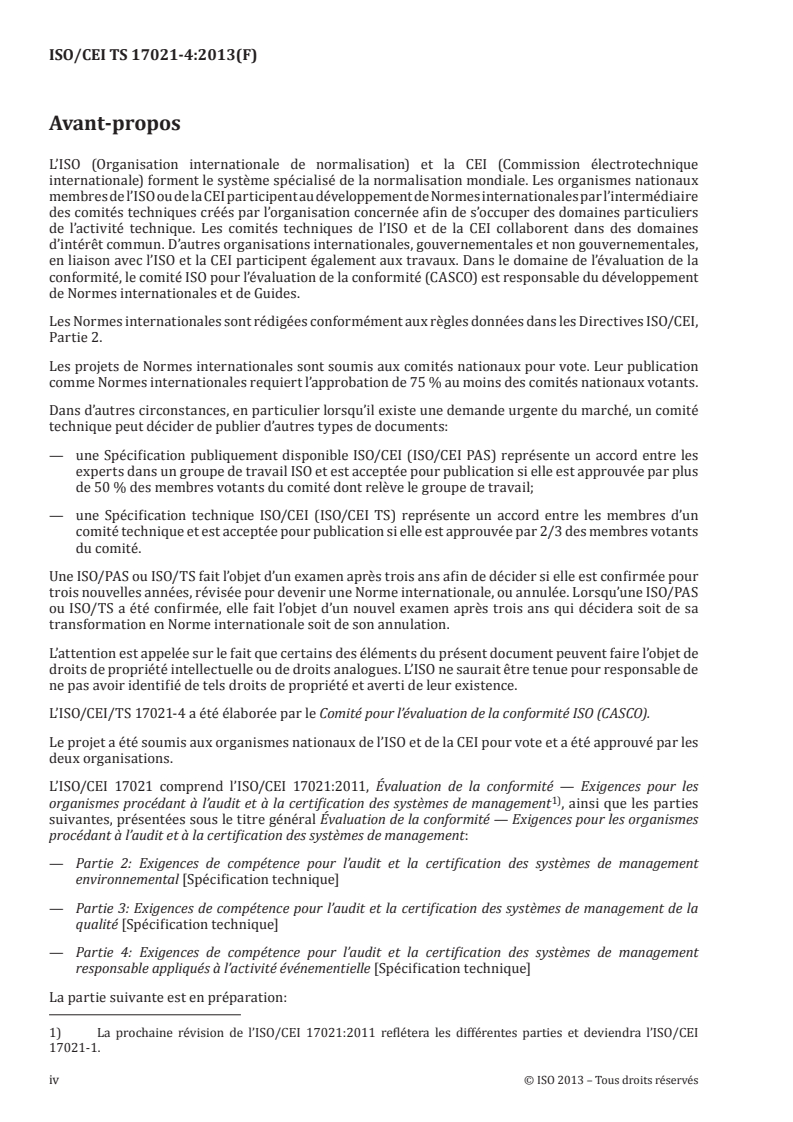 ISO/CEI TS 17021-4:2013(F)

Avant-propos

L'ISO (Organisation internationale de normalisation) et la CEI (Commission électrotechnique internationale) forment le système spécialisé de la normalisation mondiale. Les organismes nationaux membres de l'ISO ou de la CEI participent au développement de Normes internationales par l'intermédiaire des comités techniques créés par l'organisation concernée afin de s'occuper des domaines particuliers de l'activité technique. Les comités techniques de l'ISO et de la CEI collaborent dans des domaines d'intérêt commun. D'autres organisations internationales, gouvernementales et non gouvernementales, en liaison avec l'ISO et la CEI participent également aux travaux. Dans le domaine de l'évaluation de la conformité, le comité ISO pour l'évaluation de la conformité (CASCO) est responsable du développement de Normes internationales et de Guides.

Les Normes internationales sont rédigées conformément aux règles données dans les Directives ISO/CEI, Partie 2.

Les projets de Normes internationales sont soumis aux comités nationaux pour vote. Leur publication comme Normes internationales requiert l'approbation de 75 % au moins des comités nationaux votants.

Dans d'autres circonstances, en particulier lorsqu'il existe une demande urgente du marché, un comité technique peut décider de publier d'autres types de documents:

— une Spécification publiquement disponible ISO/CEI (ISO/CEI PAS) représente un accord entre les experts dans un groupe de travail ISO et est acceptée pour publication si elle est approuvée par plus de 50 % des membres votants du comité dont relève le groupe de travail;

— une Spécification technique ISO/CEI (ISO/CEI TS) représente un accord entre les membres d'un comité technique et est acceptée pour publication si elle est approuvée par 2/3 des membres votants du comité.

Une ISO/PAS ou ISO/TS fait l'objet d'un examen après trois ans afin de décider si elle est confirmée pour trois nouvelles années, révisée pour devenir une Norme internationale, ou annulée. Lorsqu'une ISO/PAS ou ISO/TS a été confirmée, elle fait l'objet d'un nouvel examen après trois ans qui décidera soit de sa transformation en Norme internationale soit de son annulation.

L'attention est appelée sur le fait que certains des éléments du présent document peuvent faire l'objet de droits de propriété intellectuelle ou de droits analogues. L'ISO ne saurait être tenue pour responsable de ne pas avoir identifié de tels droits de propriété et averti de leur existence.

L'ISO/CEI/TS 17021-4 a été élaborée par le Comité pour l'évaluation de la conformité ISO (CASCO).

Le projet a été soumis aux organismes nationaux de l'ISO et de la CEI pour vote et a été approuvé par les deux organisations.

L'ISO/CEI 17021 comprend l'ISO/CEI 17021:2011, Évaluation de la conformité — Exigences pour les organismes procédant à l'audit et à la certification des systèmes de management$^{1)}$, ainsi que les parties suivantes, présentées sous le titre général Évaluation de la conformité — Exigences pour les organismes procédant à l'audit et à la certification des systèmes de management:

— Partie 2: Exigences de compétence pour l'audit et la certification des systèmes de management environnemental [Spécification technique]

— Partie 3: Exigences de compétence pour l'audit et la certification des systèmes de management de la qualité [Spécification technique]

— Partie 4: Exigences de compétence pour l'audit et la certification des systèmes de management responsable appliqués à l'activité événementielle [Spécification technique]

La partie suivante est en préparation:

1) La prochaine révision de l'ISO/CEI 17021:2011 reflétera les différentes parties et deviendra l'ISO/CEI 17021-1.

iv © ISO 2013 – Tous droits réservés